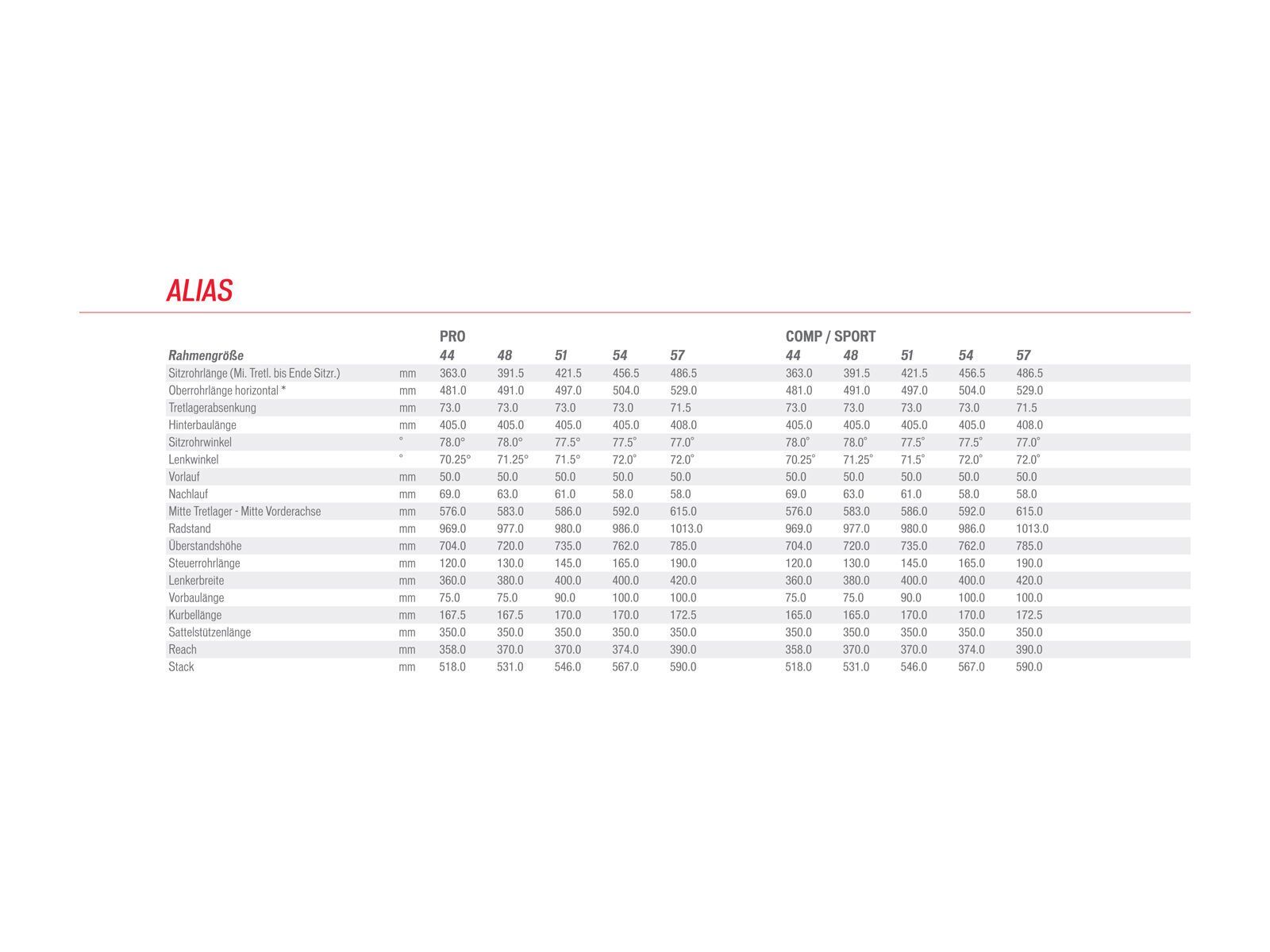 ALIAS

| | | PRO | | | | | COMP / SPORT | | | | |
|---|---|---|---|---|---|---|---|---|---|---|---|
| Rahmengröße | | 44 | 48 | 51 | 54 | 57 | 44 | 48 | 51 | 54 | 57 |
| Sitzrohrlänge (Mi. Tretl. bis Ende Sitzr.) | mm | 363.0 | 391.5 | 421.5 | 456.5 | 486.5 | 363.0 | 391.5 | 421.5 | 456.5 | 486.5 |
| Oberrohrlänge horizontal * | mm | 481.0 | 491.0 | 497.0 | 504.0 | 529.0 | 481.0 | 491.0 | 497.0 | 504.0 | 529.0 |
| Tretlagerabsenkung | mm | 73.0 | 73.0 | 73.0 | 73.0 | 71.5 | 73.0 | 73.0 | 73.0 | 73.0 | 71.5 |
| Hinterbaulänge | mm | 405.0 | 405.0 | 405.0 | 405.0 | 408.0 | 405.0 | 405.0 | 405.0 | 405.0 | 408.0 |
| Sitzrohrwinkel | ° | 78.0° | 78.0° | 77.5° | 77.5° | 77.0° | 78.0° | 78.0° | 77.5° | 77.5° | 77.0° |
| Lenkwinkel | ° | 70.25° | 71.25° | 71.5° | 72.0° | 72.0° | 70.25° | 71.25° | 71.5° | 72.0° | 72.0° |
| Vorlauf | mm | 50.0 | 50.0 | 50.0 | 50.0 | 50.0 | 50.0 | 50.0 | 50.0 | 50.0 | 50.0 |
| Nachlauf | mm | 69.0 | 63.0 | 61.0 | 58.0 | 58.0 | 69.0 | 63.0 | 61.0 | 58.0 | 58.0 |
| Mitte Tretlager - Mitte Vorderachse | mm | 576.0 | 583.0 | 586.0 | 592.0 | 615.0 | 576.0 | 583.0 | 586.0 | 592.0 | 615.0 |
| Radstand | mm | 969.0 | 977.0 | 980.0 | 986.0 | 1013.0 | 969.0 | 977.0 | 980.0 | 986.0 | 1013.0 |
| Überstandshöhe | mm | 704.0 | 720.0 | 735.0 | 762.0 | 785.0 | 704.0 | 720.0 | 735.0 | 762.0 | 785.0 |
| Steuerrohrlänge | mm | 120.0 | 130.0 | 145.0 | 165.0 | 190.0 | 120.0 | 130.0 | 145.0 | 165.0 | 190.0 |
| Lenkerbreite | mm | 360.0 | 380.0 | 400.0 | 400.0 | 420.0 | 360.0 | 380.0 | 400.0 | 400.0 | 420.0 |
| Vorbaulänge | mm | 75.0 | 75.0 | 90.0 | 100.0 | 100.0 | 75.0 | 75.0 | 90.0 | 100.0 | 100.0 |
| Kurbellänge | mm | 167.5 | 167.5 | 170.0 | 170.0 | 172.5 | 165.0 | 165.0 | 170.0 | 170.0 | 172.5 |
| Sattelstützenlänge | mm | 350.0 | 350.0 | 350.0 | 350.0 | 350.0 | 350.0 | 350.0 | 350.0 | 350.0 | 350.0 |
| Reach | mm | 358.0 | 370.0 | 370.0 | 374.0 | 390.0 | 358.0 | 370.0 | 370.0 | 374.0 | 390.0 |
| Stack | mm | 518.0 | 531.0 | 546.0 | 567.0 | 590.0 | 518.0 | 531.0 | 546.0 | 567.0 | 590.0 |